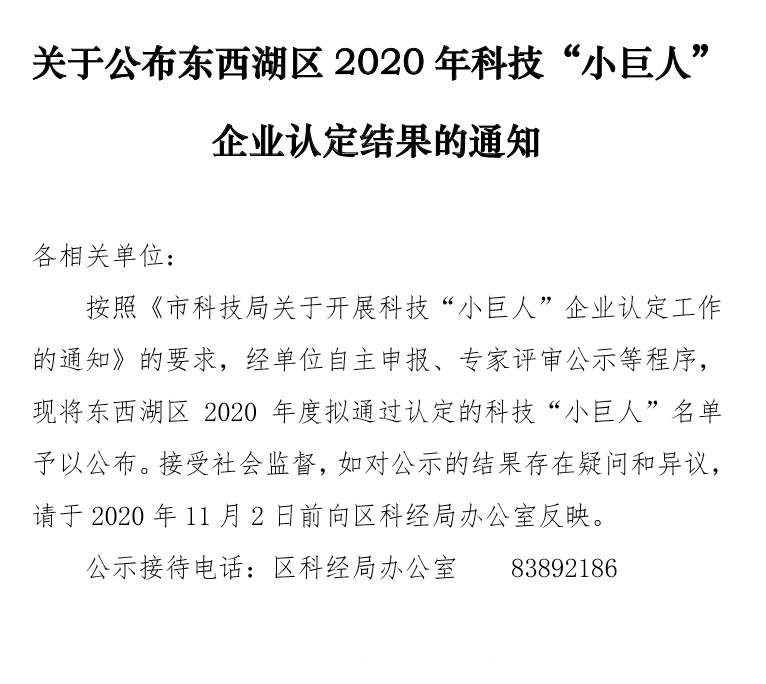 关于公布东西湖区 2020 年科技“小巨人”企业认定结果的通知

各相关单位：

按照《市科技局关于开展科技“小巨人”企业认定工作的通知》的要求，经单位自主申报、专家评审公示等程序，现将东西湖区 2020 年度拟通过认定的科技“小巨人”名单予以公布。接受社会监督，如对公示的结果存在疑问和异议，请于 2020 年 11 月 2 日前向区科经局办公室反映。

公示接待电话：区科经局办公室　　83892186